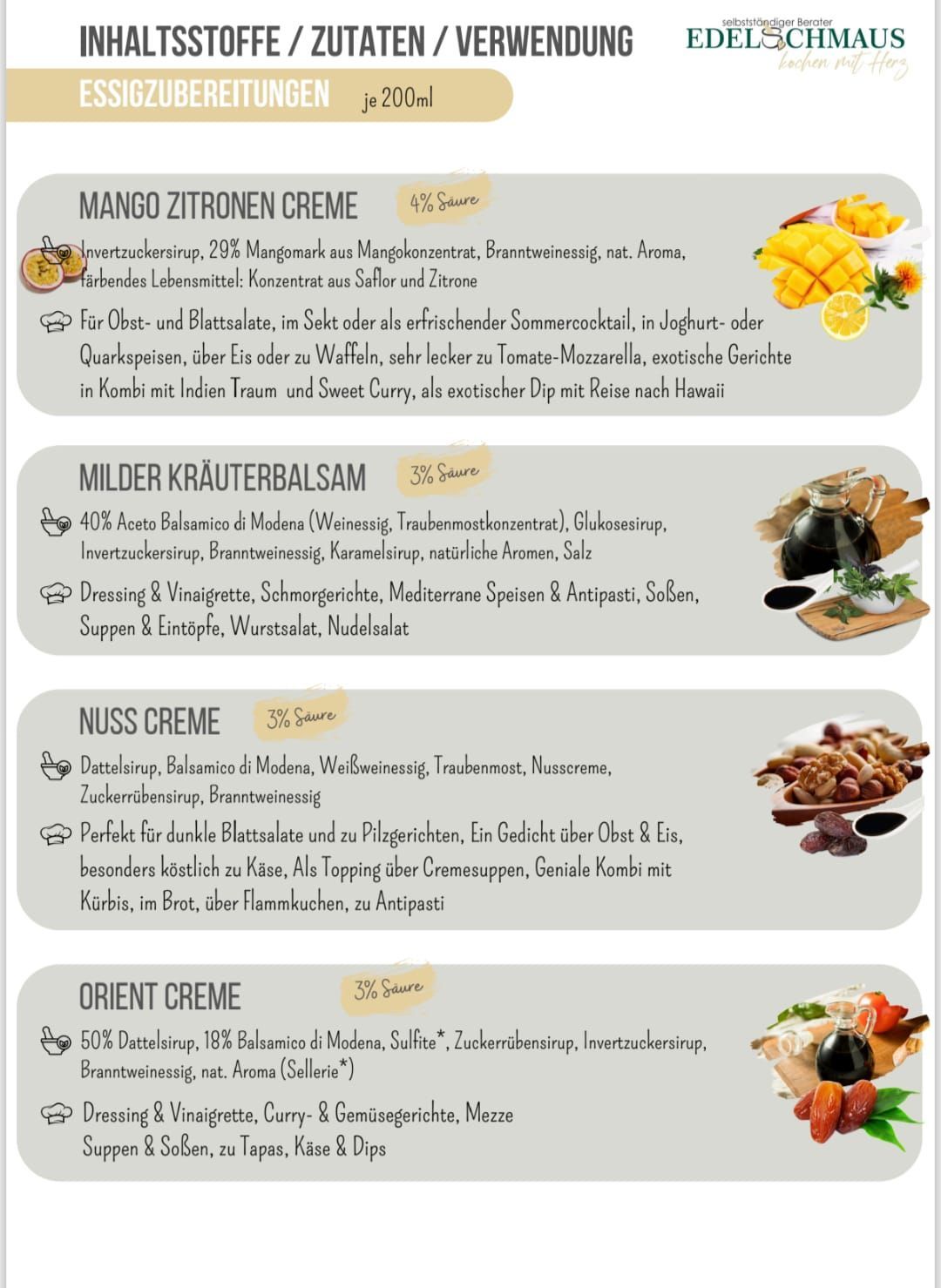 INHALTSSTOFFE / ZUTATEN / VERWENDUNG

selbstständiger Berater
EDELSCHMAUS
kochen mit Herz

ESSIGZUBEREITUNGEN je 200ml

MANGO ZITRONEN CREME 4% Säure

Invertzuckersirup, 29% Mangomark aus Mangokonzentrat, Branntweinessig, nat. Aroma, färbendes Lebensmittel: Konzentrat aus Saflor und Zitrone

Für Obst- und Blattsalate, im Sekt oder als erfrischender Sommercocktail, in Joghurt- oder Quarkspeisen, über Eis oder zu Waffeln, sehr lecker zu Tomate-Mozzarella, exotische Gerichte in Kombi mit Indien Traum und Sweet Curry, als exotischer Dip mit Reise nach Hawaii

MILDER KRÄUTERBALSAM 3% Säure

40% Aceto Balsamico di Modena (Weinessig, Traubenmostkonzentrat), Glukosesirup, Invertzuckersirup, Branntweinessig, Karamelsirup, natürliche Aromen, Salz

Dressing & Vinaigrette, Schmorgerichte, Mediterrane Speisen & Antipasti, Soßen, Suppen & Eintöpfe, Wurstsalat, Nudelsalat

NUSS CREME 3% Säure

Dattelsirup, Balsamico di Modena, Weißweinessig, Traubenmost, Nusscreme, Zuckerrübensirup, Branntweinessig

Perfekt für dunkle Blattsalate und zu Pilzgerichten, Ein Gedicht über Obst & Eis, besonders köstlich zu Käse, Als Topping über Cremesuppen, Geniale Kombi mit Kürbis, im Brot, über Flammkuchen, zu Antipasti

ORIENT CREME 3% Säure

50% Dattelsirup, 18% Balsamico di Modena, Sulfite*, Zuckerrübensirup, Invertzuckersirup, Branntweinessig, nat. Aroma (Sellerie*)

Dressing & Vinaigrette, Curry- & Gemüsegerichte, Mezze
Suppen & Soßen, zu Tapas, Käse & Dips